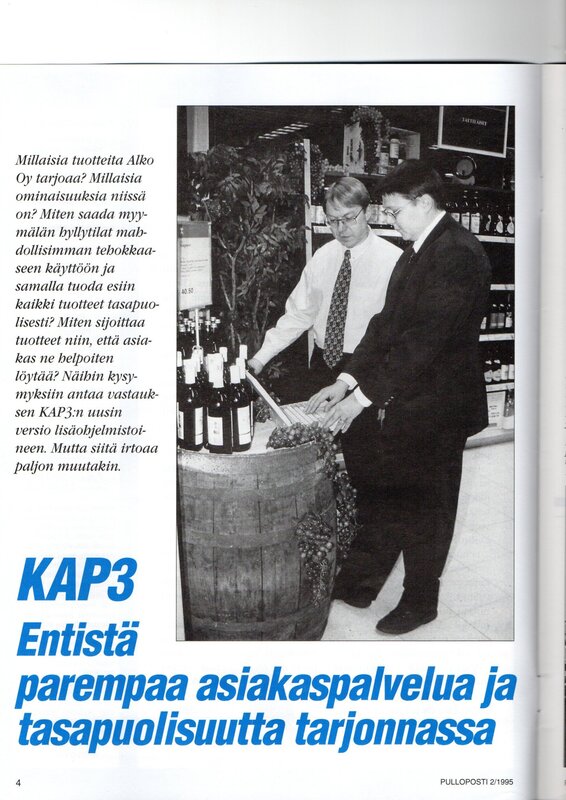 Millaisia tuotteita Alko Oy tarjoaa? Millaisia ominaisuuksia niissä on? Miten saada myymälän hyllytilat mahdollisimman tehokkaaseen käyttöön ja samalla tuoda esiin kaikki tuotteet tasapuolisesti? Miten sijoittaa tuotteet niin, että asiakas ne helpoiten löytää? Näihin kysymyksiin antaa vastauksen KAP3:n uusin versio lisäohjelmistoineen. Mutta siitä irtoaa paljon muutakin.

KAP3

Entistä parempaa asiakaspalvelua ja tasapuolisuutta tarjonnassa

4

PULLOPOSTI 2/1995